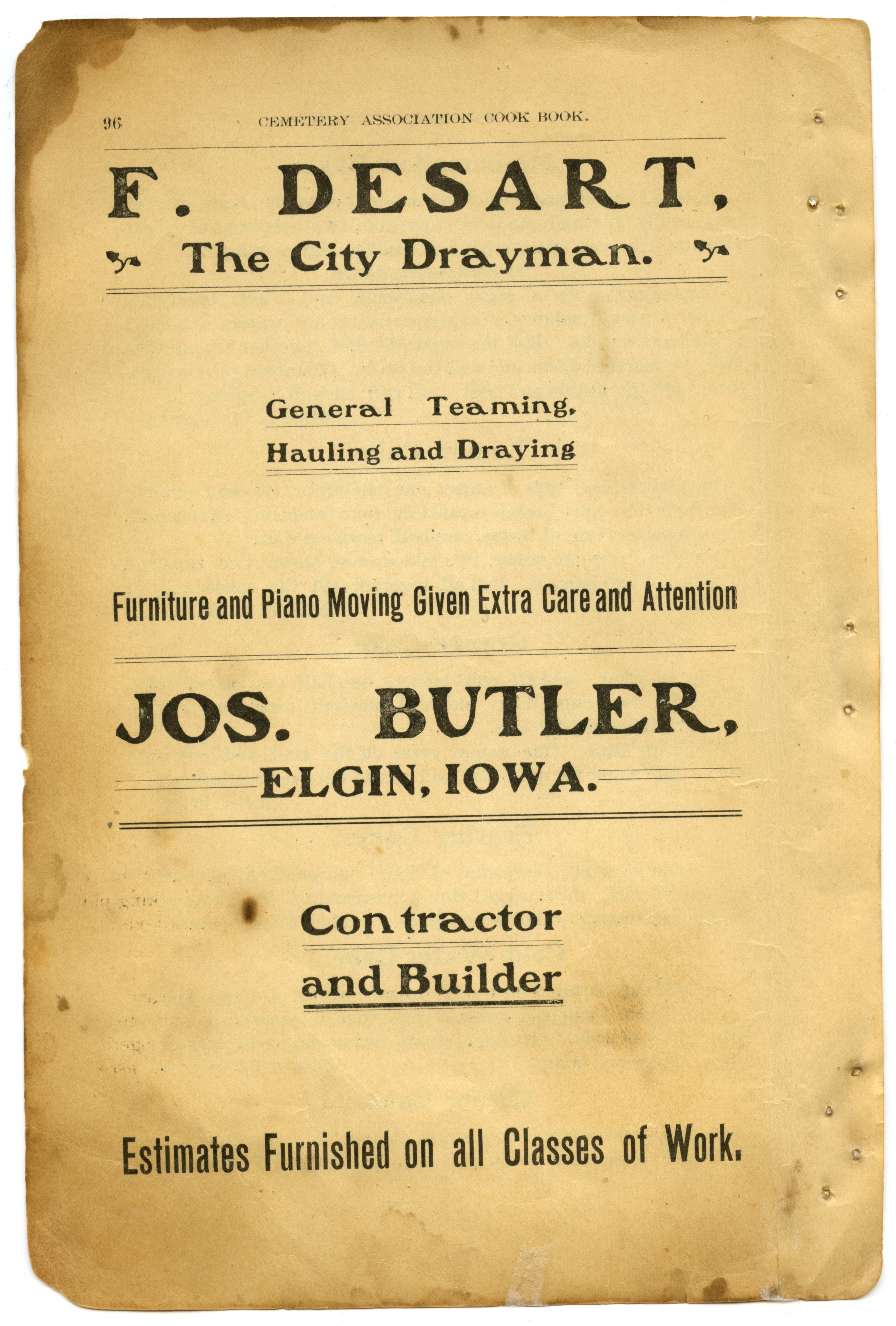 96 CEMETERY ASSOCIATION COOK BOOK.

F. DESART,

The City Drayman.

General Teaming,

Hauling and Draying

Furniture and Piano Moving Given Extra Care and Attention

JOS. BUTLER,

ELGIN, IOWA.

Contractor

and Builder

Estimates Furnished on all Classes of Work.